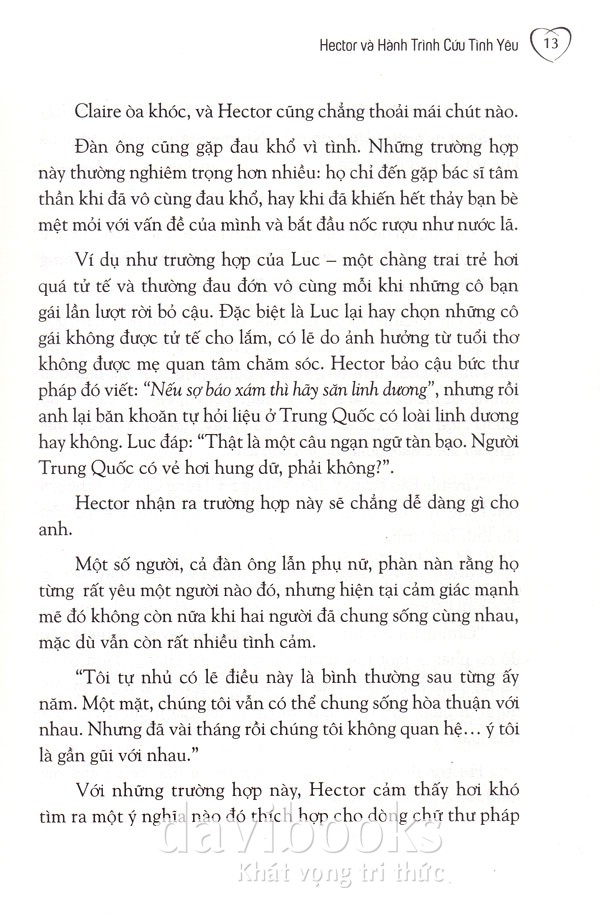 Hector và Hành Trình Cứu Tình Yêu 13

Claire òa khóc, và Hector cũng chẳng thoải mái chút nào.

Đàn ông cũng gặp đau khổ vì tình. Những trường hợp này thường nghiêm trọng hơn nhiều: họ chỉ đến gặp bác sĩ tâm thần khi đã vô cùng đau khổ, hay khi đã khiến hết thảy bạn bè mệt mỏi với vấn đề của mình và bắt đầu nốc rượu như nước lã.

Ví dụ như trường hợp của Luc – một chàng trai trẻ hơi quá tử tế và thường đau đớn vô cùng mỗi khi những cô bạn gái lần lượt rời bỏ cậu. Đặc biệt là Luc lại hay chọn những cô gái không được tử tế cho lắm, có lẽ do ảnh hưởng từ tuổi thơ không được mẹ quan tâm chăm sóc. Hector bảo cậu bức thư pháp đó viết: "Nếu sợ báo xám thì hãy săn linh dương", nhưng rồi anh lại băn khoăn tự hỏi liệu ở Trung Quốc có loài linh dương hay không. Luc đáp: "Thật là một câu ngạn ngữ tàn bạo. Người Trung Quốc có vẻ hơi hung dữ, phải không?".

Hector nhận ra trường hợp này sẽ chẳng dễ dàng gì cho anh.

Một số người, cả đàn ông lẫn phụ nữ, phàn nàn rằng họ từng rất yêu một người nào đó, nhưng hiện tại cảm giác mạnh mẽ đó không còn nữa khi hai người đã chung sống cùng nhau, mặc dù vẫn còn rất nhiều tình cảm.

"Tôi tự nhủ có lẽ điều này là bình thường sau từng ấy năm. Một mặt, chúng tôi vẫn có thể chung sống hòa thuận với nhau. Nhưng đã vài tháng rồi chúng tôi không quan hệ... ý tôi là gần gũi với nhau."

Với những trường hợp này, Hector cảm thấy hơi khó tìm ra một ý nghĩa nào đó thích hợp cho dòng chữ thư pháp

davibooks
Khát vọng tri thức